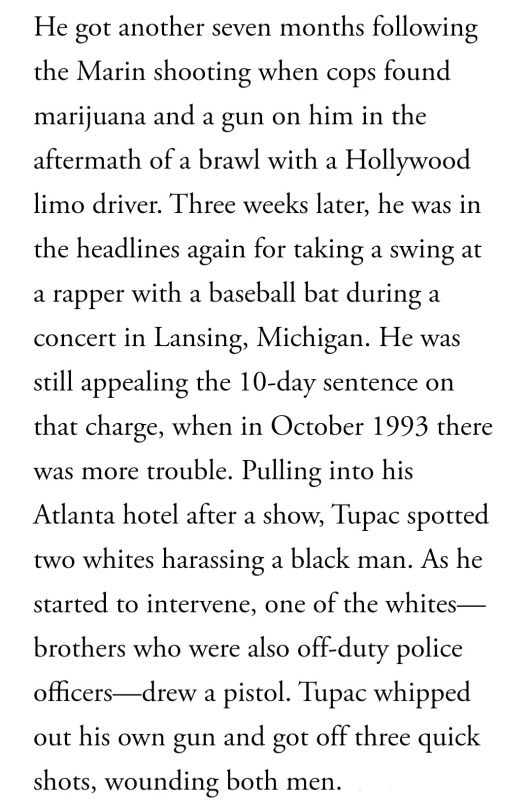 He got another seven months following the Marin shooting when cops found marijuana and a gun on him in the aftermath of a brawl with a Hollywood limo driver. Three weeks later, he was in the headlines again for taking a swing at a rapper with a baseball bat during a concert in Lansing, Michigan. He was still appealing the 10-day sentence on that charge, when in October 1993 there was more trouble. Pulling into his Atlanta hotel after a show, Tupac spotted two whites harassing a black man. As he started to intervene, one of the whites—brothers who were also off-duty police officers—drew a pistol. Tupac whipped out his own gun and got off three quick shots, wounding both men.